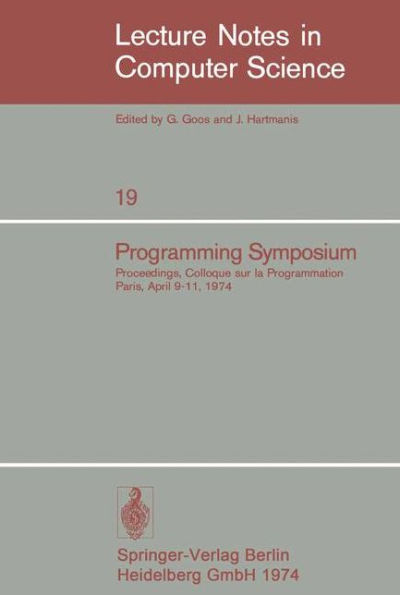 Lecture Notes in Computer Science

Edited by G. Goos and J. Hartmanis

19

Programming Symposium

Proceedings, Colloque sur la Programmation
Paris, April 9-11, 1974

Springer-Verlag Berlin
Heidelberg GmbH 1974